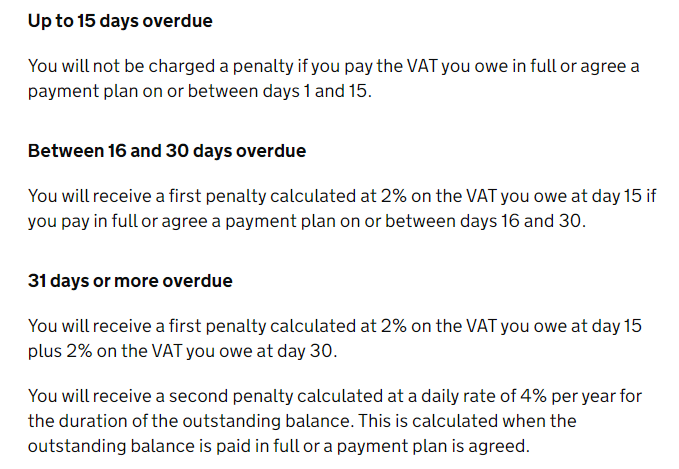 Up to 15 days overdue

You will not be charged a penalty if you pay the VAT you owe in full or agree a payment plan on or between days 1 and 15.

Between 16 and 30 days overdue

You will receive a first penalty calculated at 2% on the VAT you owe at day 15 if you pay in full or agree a payment plan on or between days 16 and 30.

31 days or more overdue

You will receive a first penalty calculated at 2% on the VAT you owe at day 15 plus 2% on the VAT you owe at day 30.

You will receive a second penalty calculated at a daily rate of 4% per year for the duration of the outstanding balance. This is calculated when the outstanding balance is paid in full or a payment plan is agreed.